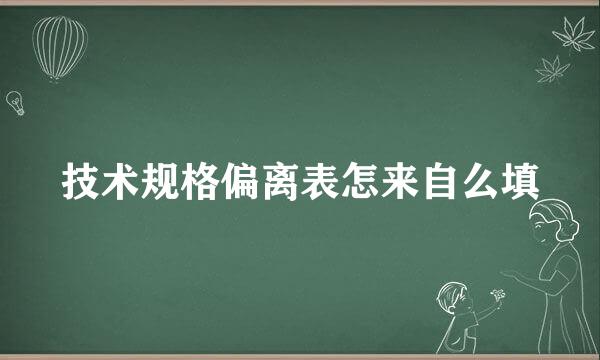 技术规格偏离表怎来自么填